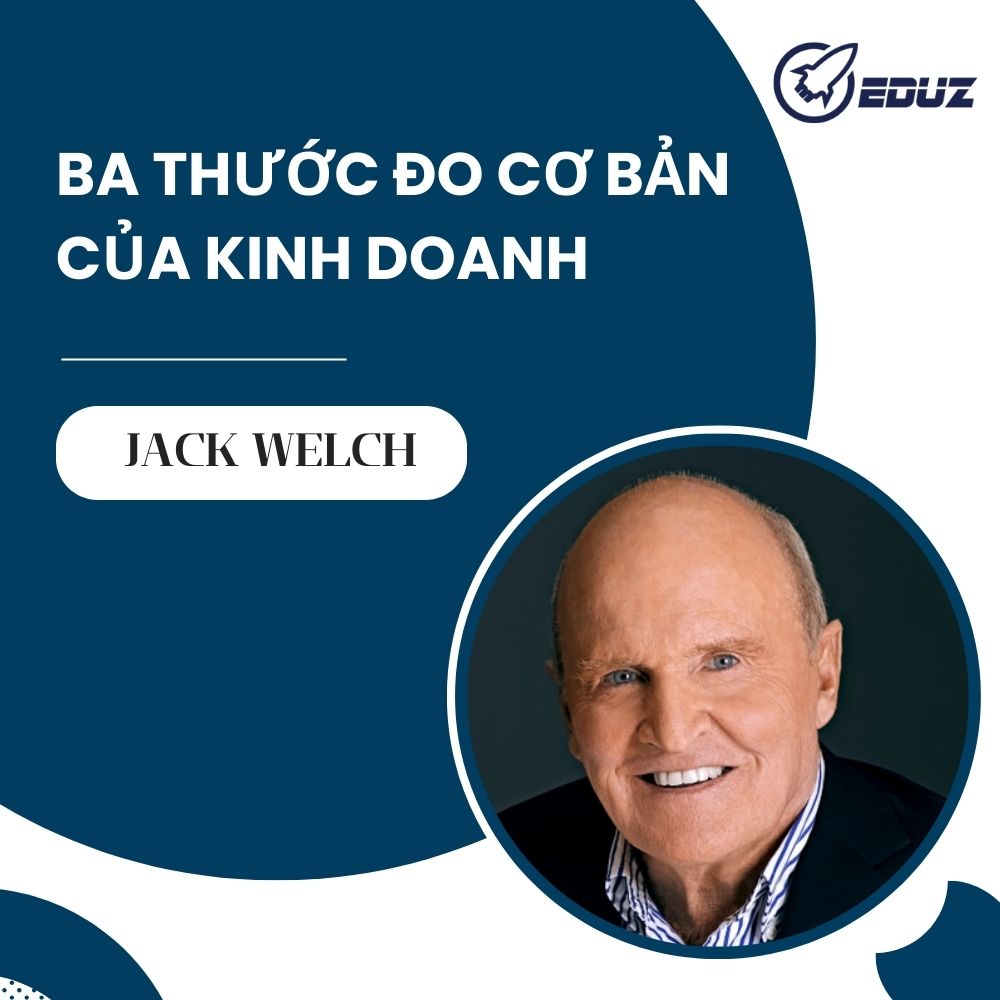 EDUZ

BA THƯỚC ĐO CƠ BẢN CỦA KINH DOANH

JACK WELCH